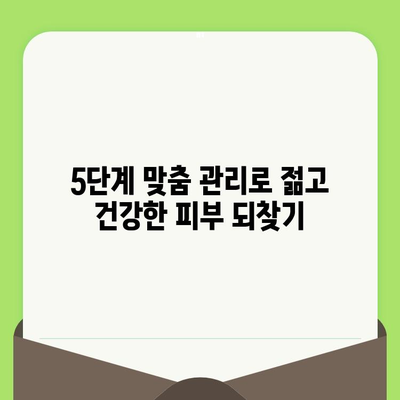 5단계 맞춤 관리로 젊고 건강한 피부 되찾기